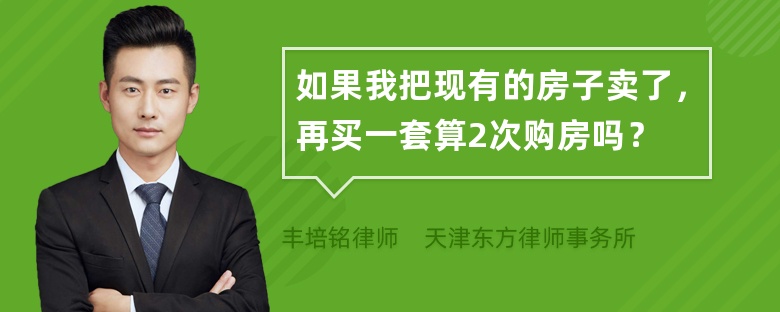 如果我把现有的房子卖了，再买一套算2次购房吗？

丰培铭律师　天津东方律师事务所